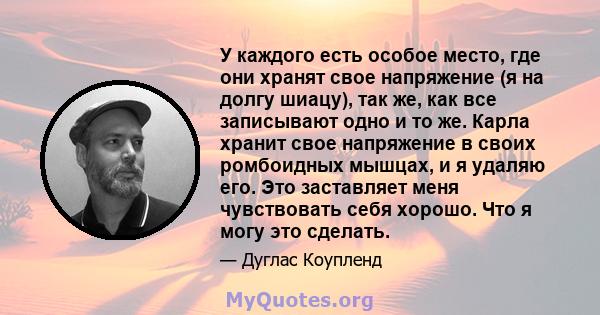 У каждого есть особое место, где они хранят свое напряжение (я на долгу шиацу), так же, как все записывают одно и то же. Карла хранит свое напряжение в своих ромбоидных мышцах, и я удаляю его. Это заставляет меня чувствовать себя хорошо. Что я могу это сделать.

— Дуглас Коупленд

MyQuotes.org